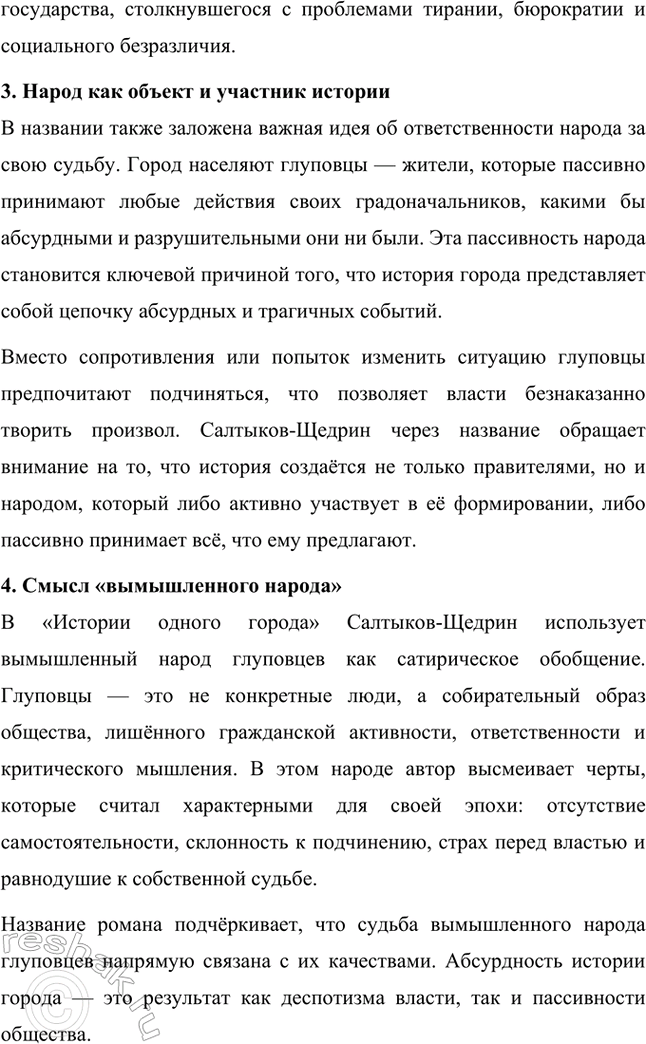 государства, столкнувшегося с проблемами тирании, бюрократии и социального безразличия.

3. Народ как объект и участник истории

В названии также заложена важная идея об ответственности народа за свою судьбу. Город населяют глуповцы — жители, которые пассивно принимают любые действия своих градоначальников, какими бы абсурдными и разрушительными они ни были. Эта пассивность народа становится ключевой причиной того, что история города представляет собой цепочку абсурдных и трагичных событий.

Вместо сопротивления или попыток изменить ситуацию глуповцы предпочитают подчиняться, что позволяет власти безнаказанно творить произвол. Салтыков-Щедрин через название обращает внимание на то, что история создаётся не только правителями, но и народом, который либо активно участвует в её формировании, либо пассивно принимает всё, что ему предлагают.

4. Смысл «вымышленного народа»

В «Истории одного города» Салтыков-Щедрин использует вымышленный народ глуповцев как сатирическое обобщение. Глуповцы — это не конкретные люди, а собирательный образ общества, лишённого гражданской активности, ответственности и критического мышления. В этом народе автор высмеивает черты, которые считал характерными для своей эпохи: отсутствие самостоятельности, склонность к подчинению, страх перед властью и равнодушие к собственной судьбе.

Название романа подчёркивает, что судьба вымышленного народа глуповцев напрямую связана с их качествами. Абсурдность истории города — это результат как деспотизма власти, так и пассивности общества.

reshak.ru